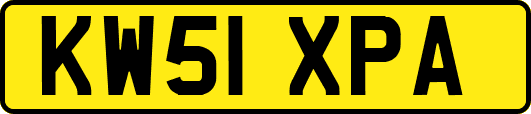 KW51 XPA